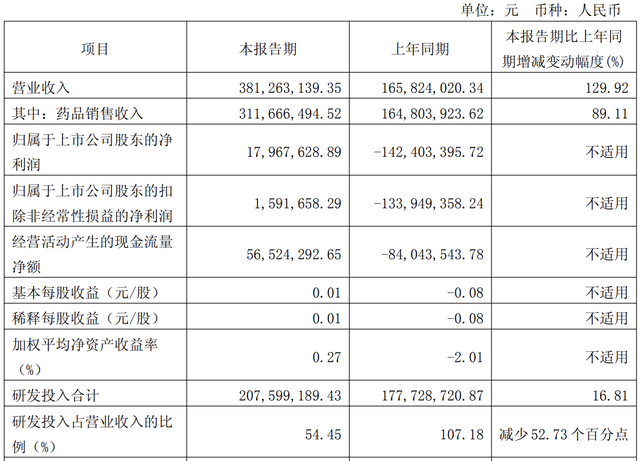 单位：元 币种：人民币

| 项目 | 本报告期 | 上年同期 | 本报告期比上年同期增减变动幅度(%) |
|---|---|---|---|
| 营业收入 | 381,263,139.35 | 165,824,020.34 | 129.92 |
| 其中：药品销售收入 | 311,666,494.52 | 164,803,923.62 | 89.11 |
| 归属于上市公司股东的净利润 | 17,967,628.89 | -142,403,395.72 | 不适用 |
| 归属于上市公司股东的扣除非经常性损益的净利润 | 1,591,658.29 | -133,949,358.24 | 不适用 |
| 经营活动产生的现金流量净额 | 56,524,292.65 | -84,043,543.78 | 不适用 |
| 基本每股收益（元/股） | 0.01 | -0.08 | 不适用 |
| 稀释每股收益（元/股） | 0.01 | -0.08 | 不适用 |
| 加权平均净资产收益率（%） | 0.27 | -2.01 | 不适用 |
| 研发投入合计 | 207,599,189.43 | 177,728,720.87 | 16.81 |
| 研发投入占营业收入的比例（%） | 54.45 | 107.18 | 减少52.73个百分点 |